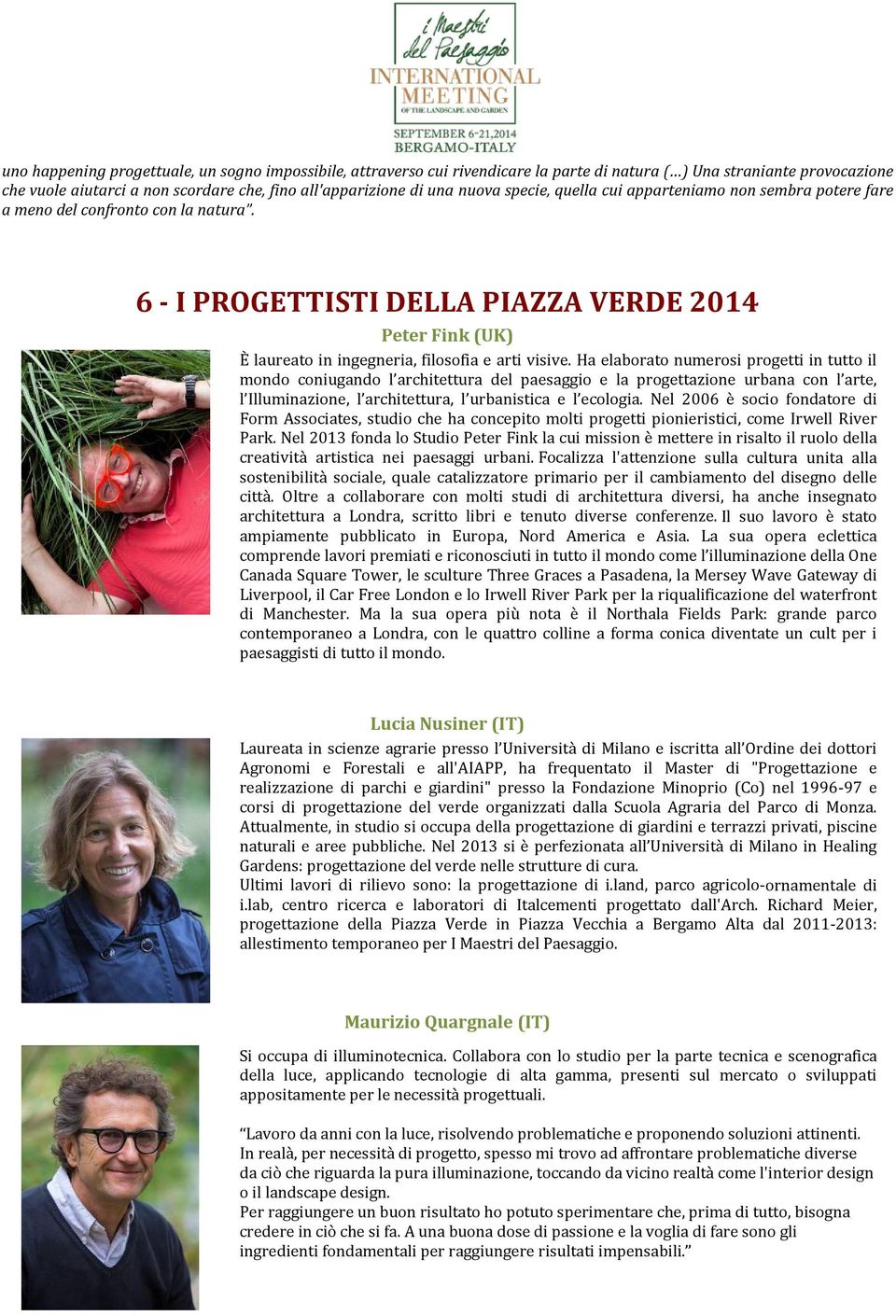 i Maestri del Paesaggio
INTERNATIONAL MEETING
OF THE LANDSCAPE AND GARDEN
SEPTEMBER 6-21,2014
BERGAMO-ITALY

uno happening progettuale, un sogno impossibile, attraverso cui rivendicare la parte di natura (…) Una straniante provocazione che vuole aiutarci a non scordare che, fino all'apparizione di una nuova specie, quella cui apparteniamo non sembra potere fare a meno del confronto con la natura".

6 - I PROGETTISTI DELLA PIAZZA VERDE 2014

Peter Fink (UK)

È laureato in ingegneria, filosofia e arti visive. Ha elaborato numerosi progetti in tutto il mondo coniugando l'architettura del paesaggio e la progettazione urbana con l'arte, l'Illuminazione, l'architettura, l'urbanistica e l'ecologia. Nel 2006 è socio fondatore di Form Associates, studio che ha concepito molti progetti pionieristici, come Irwell River Park. Nel 2013 fonda lo Studio Peter Fink la cui mission è mettere in risalto il ruolo della creatività artistica nei paesaggi urbani. Focalizza l'attenzione sulla cultura unita alla sostenibilità sociale, quale catalizzatore primario per il cambiamento del disegno delle città. Oltre a collaborare con molti studi di architettura diversi, ha anche insegnato architettura a Londra, scritto libri e tenuto diverse conferenze. Il suo lavoro è stato ampiamente pubblicato in Europa, Nord America e Asia. La sua opera eclettica comprende lavori premiati e riconosciuti in tutto il mondo come l'illuminazione della One Canada Square Tower, le sculture Three Graces a Pasadena, la Mersey Wave Gateway di Liverpool, il Car Free London e lo Irwell River Park per la riqualificazione del waterfront di Manchester. Ma la sua opera più nota è il Northala Fields Park: grande parco contemporaneo a Londra, con le quattro colline a forma conica diventate un cult per i paesaggisti di tutto il mondo.

Lucia Nusiner (IT)

Laureata in scienze agrarie presso l'Università di Milano e iscritta all'Ordine dei dottori Agronomi e Forestali e all'AIAPP, ha frequentato il Master di "Progettazione e realizzazione di parchi e giardini" presso la Fondazione Minoprio (Co) nel 1996-97 e corsi di progettazione del verde organizzati dalla Scuola Agraria del Parco di Monza. Attualmente, in studio si occupa della progettazione di giardini e terrazzi privati, piscine naturali e aree pubbliche. Nel 2013 si è perfezionata all'Università di Milano in Healing Gardens: progettazione del verde nelle strutture di cura.
Ultimi lavori di rilievo sono: la progettazione di i.land, parco agricolo-ornamentale di i.lab, centro ricerca e laboratori di Italcementi progettato dall'Arch. Richard Meier, progettazione della Piazza Verde in Piazza Vecchia a Bergamo Alta dal 2011-2013: allestimento temporaneo per I Maestri del Paesaggio.

Maurizio Quargnale (IT)

Si occupa di illuminotecnica. Collabora con lo studio per la parte tecnica e scenografica della luce, applicando tecnologie di alta gamma, presenti sul mercato o sviluppati appositamente per le necessità progettuali.

"Lavoro da anni con la luce, risolvendo problematiche e proponendo soluzioni attinenti. In realà, per necessità di progetto, spesso mi trovo ad affrontare problematiche diverse da ciò che riguarda la pura illuminazione, toccando da vicino realtà come l'interior design o il landscape design.
Per raggiungere un buon risultato ho potuto sperimentare che, prima di tutto, bisogna credere in ciò che si fa. A una buona dose di passione e la voglia di fare sono gli ingredienti fondamentali per raggiungere risultati impensabili."